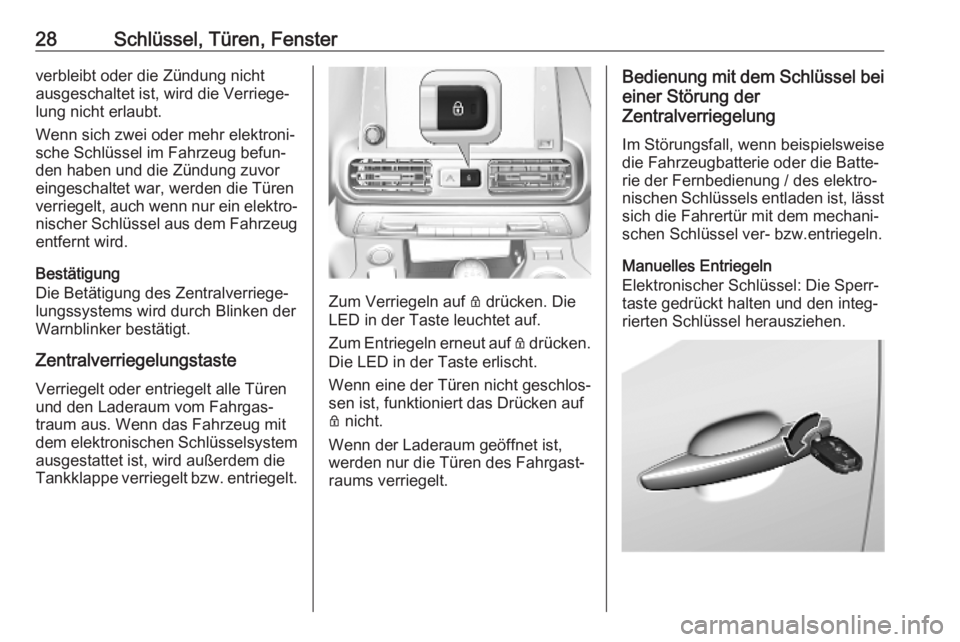 28 Schlüssel, Türen, Fenster

verbleibt oder die Zündung nicht ausgeschaltet ist, wird die Verriegelung nicht erlaubt.

Wenn sich zwei oder mehr elektronische Schlüssel im Fahrzeug befunden haben und die Zündung zuvor eingeschaltet war, werden die Türen verriegelt, auch wenn nur ein elektronischer Schlüssel aus dem Fahrzeug entfernt wird.

Bestätigung
Die Betätigung des Zentralverriegelungssystems wird durch Blinken der Warnblinker bestätigt.

Zentralverriegelungstaste

Verriegelt oder entriegelt alle Türen und den Laderaum vom Fahrgastraum aus. Wenn das Fahrzeug mit dem elektronischen Schlüsselsystem ausgestattet ist, wird außerdem die Tankklappe verriegelt bzw. entriegelt.

Zum Verriegeln auf 🔒 drücken. Die LED in der Taste leuchtet auf.

Zum Entriegeln erneut auf 🔒 drücken. Die LED in der Taste erlischt.

Wenn eine der Türen nicht geschlossen ist, funktioniert das Drücken auf 🔒 nicht.

Wenn der Laderaum geöffnet ist, werden nur die Türen des Fahrgastraums verriegelt.

Bedienung mit dem Schlüssel bei einer Störung der Zentralverriegelung

Im Störungsfall, wenn beispielsweise die Fahrzeugbatterie oder die Batterie der Fernbedienung / des elektronischen Schlüssels entladen ist, lässt sich die Fahrertür mit dem mechanischen Schlüssel ver- bzw.entriegeln.

Manuelles Entriegeln
Elektronischer Schlüssel: Die Sperrtaste gedrückt halten und den integrierten Schlüssel herausziehen.

carmanualsonline.info